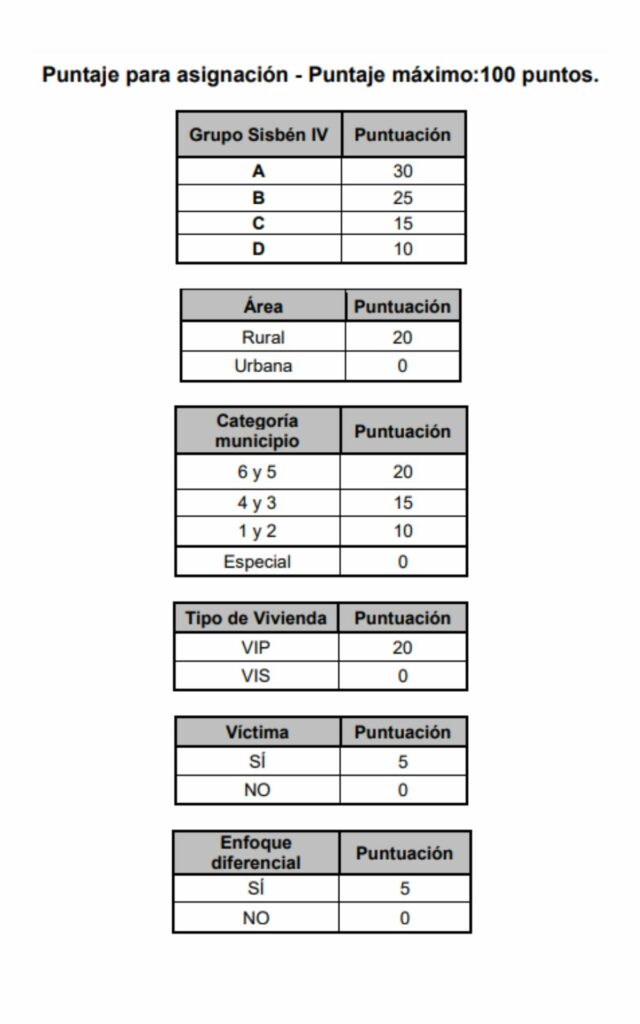 Puntaje para asignación - Puntaje máximo:100 puntos.

| Grupo Sisbén IV | Puntuación |
|---|---|
| A | 30 |
| B | 25 |
| C | 15 |
| D | 10 |

| Área | Puntuación |
|---|---|
| Rural | 20 |
| Urbana | 0 |

| Categoría municipio | Puntuación |
|---|---|
| 6 y 5 | 20 |
| 4 y 3 | 15 |
| 1 y 2 | 10 |
| Especial | 0 |

| Tipo de Vivienda | Puntuación |
|---|---|
| VIP | 20 |
| VIS | 0 |

| Víctima | Puntuación |
|---|---|
| SÍ | 5 |
| NO | 0 |

| Enfoque diferencial | Puntuación |
|---|---|
| SÍ | 5 |
| NO | 0 |